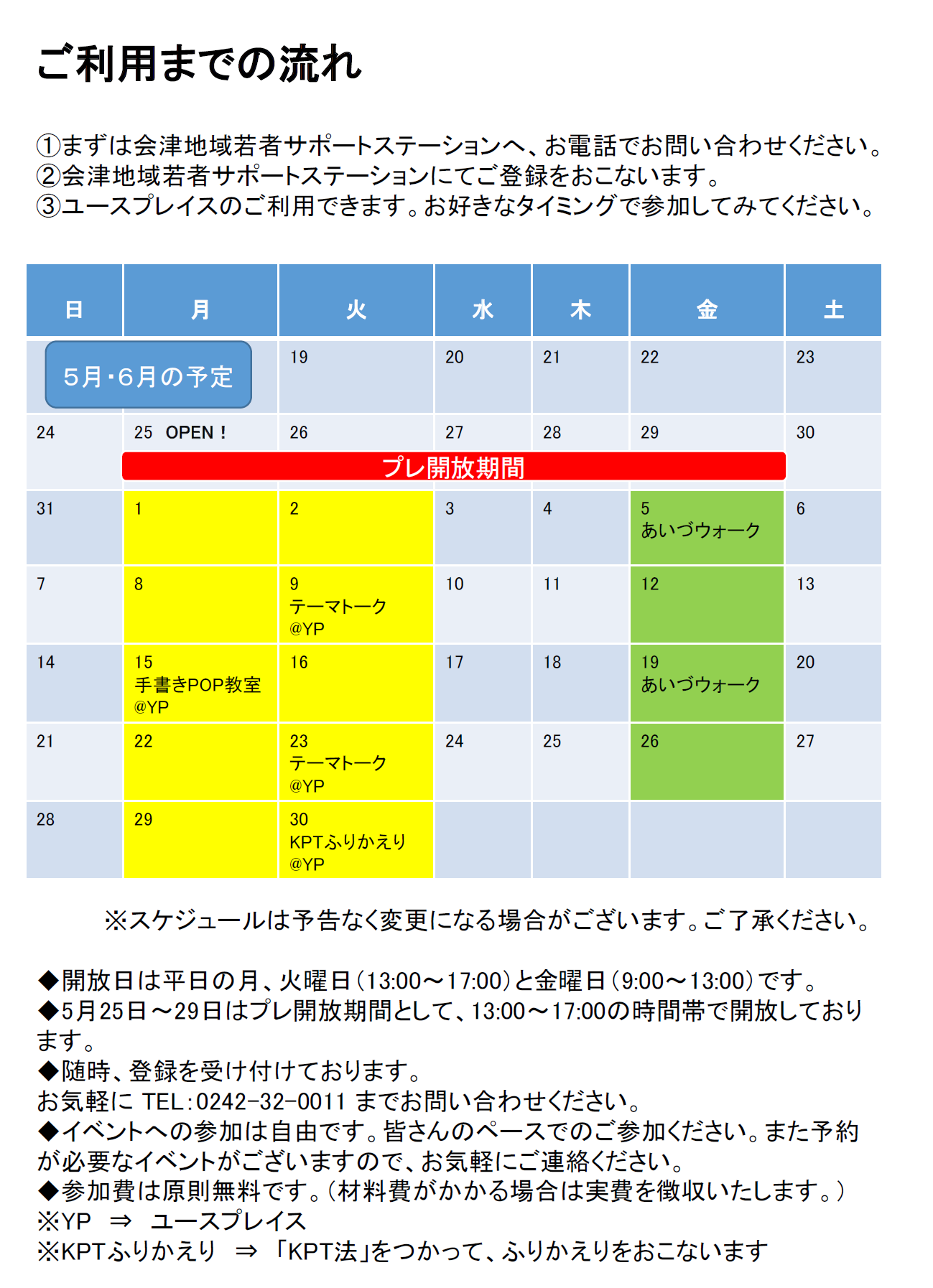 ご利用までの流れ

①まずは会津地域若者サポートステーションへ、お電話でお問い合わせください。
②会津地域若者サポートステーションにてご登録をおこないます。
③ユースプレイスのご利用できます。お好きなタイミングで参加してみてください。

| 日 | 月 | 火 | 水 | 木 | 金 | 土 |
|---|---|---|---|---|---|---|
| 5月・6月の予定 | | 19 | 20 | 21 | 22 | 23 |
| 24 | 25 OPEN！ プレ開放期間 | 26 | 27 | 28 | 29 | 30 |
| 31 | 1 | 2 | 3 | 4 | 5 あいづウォーク | 6 |
| 7 | 8 | 9 テーマトーク @YP | 10 | 11 | 12 | 13 |
| 14 | 15 手書きPOP教室 @YP | 16 | 17 | 18 | 19 あいづウォーク | 20 |
| 21 | 22 | 23 テーマトーク @YP | 24 | 25 | 26 | 27 |
| 28 | 29 | 30 KPTふりかえり @YP | | | | |

※スケジュールは予告なく変更になる場合がございます。ご了承ください。

◆開放日は平日の月、火曜日（13:00～17:00）と金曜日（9:00～13:00）です。
◆5月25日～29日はプレ開放期間として、13:00～17:00の時間帯で開放しております。
◆随時、登録を受け付けております。
お気軽に TEL：0242-32-0011 までお問い合わせください。
◆イベントへの参加は自由です。皆さんのペースでのご参加ください。また予約が必要なイベントがございますので、お気軽にご連絡ください。
◆参加費は原則無料です。（材料費がかかる場合は実費を徴収いたします。）
※YP ⇒ ユースプレイス
※KPTふりかえり ⇒ 「KPT法」をつかって、ふりかえりをおこないます